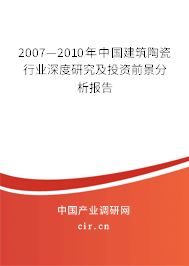 2007—2010年中国建筑陶瓷行业深度研究及投资前景分析报告

中国产业调研网

cir.cn